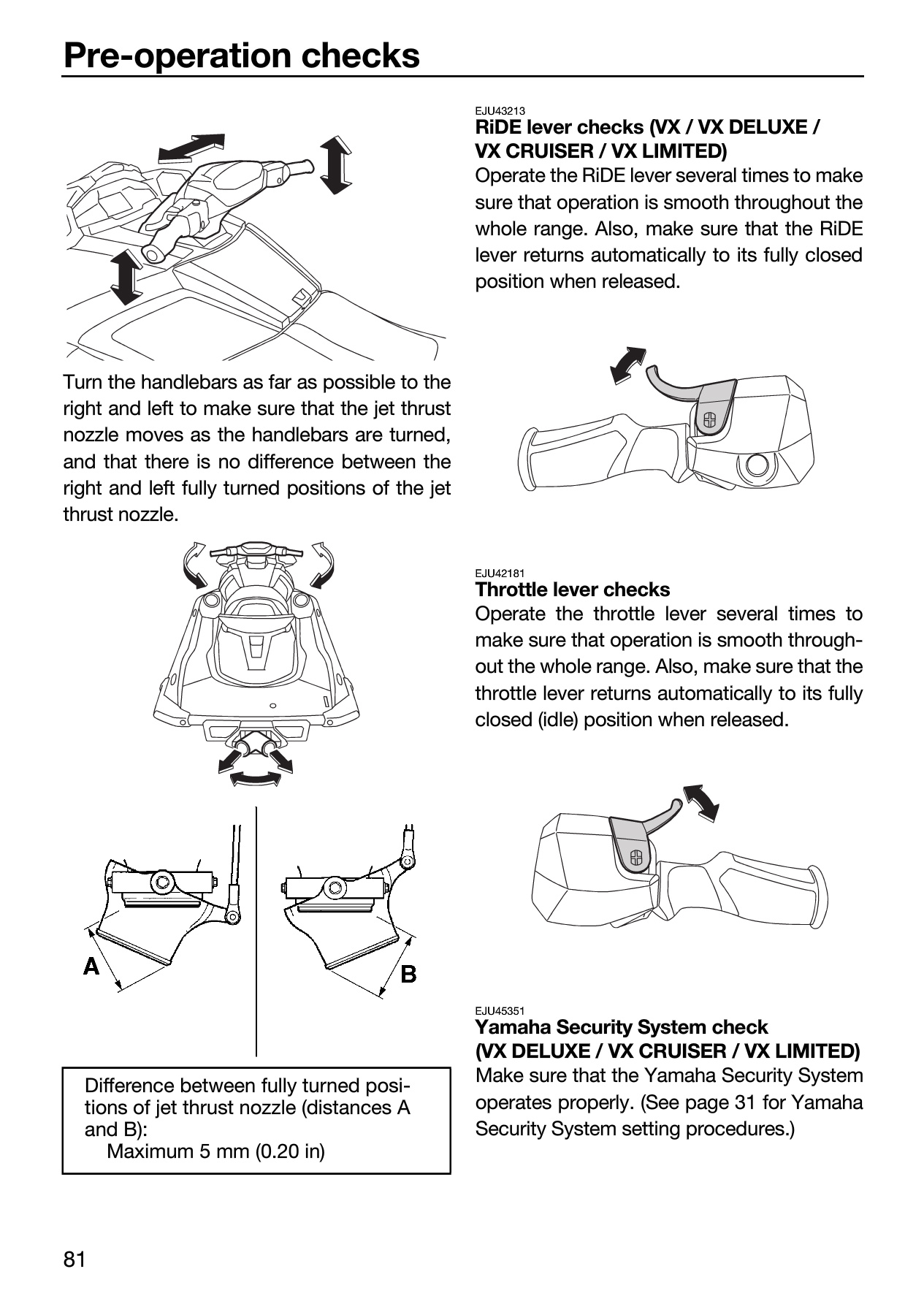 Pre-operation checks

Turn the handlebars as far as possible to the right and left to make sure that the jet thrust nozzle moves as the handlebars are turned, and that there is no difference between the right and left fully turned positions of the jet thrust nozzle.

A

B

Difference between fully turned positions of jet thrust nozzle (distances A and B):
Maximum 5 mm (0.20 in)

EJU43213
RiDE lever checks (VX / VX DELUXE / VX CRUISER / VX LIMITED)
Operate the RiDE lever several times to make sure that operation is smooth throughout the whole range. Also, make sure that the RiDE lever returns automatically to its fully closed position when released.

EJU42181
Throttle lever checks
Operate the throttle lever several times to make sure that operation is smooth throughout the whole range. Also, make sure that the throttle lever returns automatically to its fully closed (idle) position when released.

EJU45351
Yamaha Security System check
(VX DELUXE / VX CRUISER / VX LIMITED)
Make sure that the Yamaha Security System operates properly. (See page 31 for Yamaha Security System setting procedures.)

81